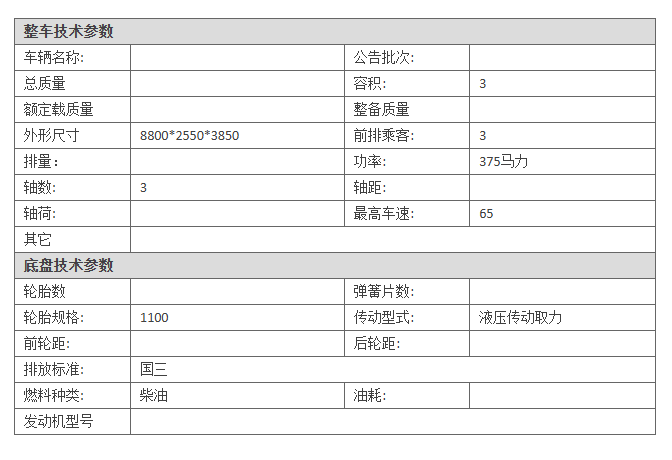 | 整车技术参数 | | | |
|---|---|---|---|
| 车辆名称: | | 公告批次: | |
| 总质量 | | 容积: | 3 |
| 额定载质量 | | 整备质量 | |
| 外形尺寸 | 8800*2550*3850 | 前排乘客: | 3 |
| 排量: | | 功率: | 375马力 |
| 轴数: | 3 | 轴距: | |
| 轴荷: | | 最高车速: | 65 |
| 其它 | | | |
| 底盘技术参数 | | | |
| 轮胎数 | | 弹簧片数: | |
| 轮胎规格: | 1100 | 传动型式: | 液压传动取力 |
| 前轮距: | | 后轮距: | |
| 排放标准: | 国三 | | |
| 燃料种类: | 柴油 | 油耗: | |
| 发动机型号 | | | |